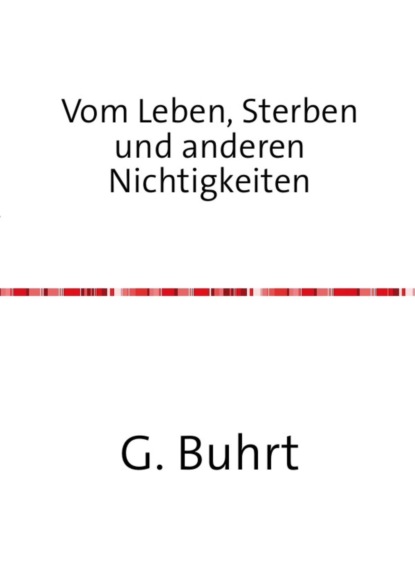 Vom Leben, Sterben und anderen Nichtigkeiten

G. Buhrt